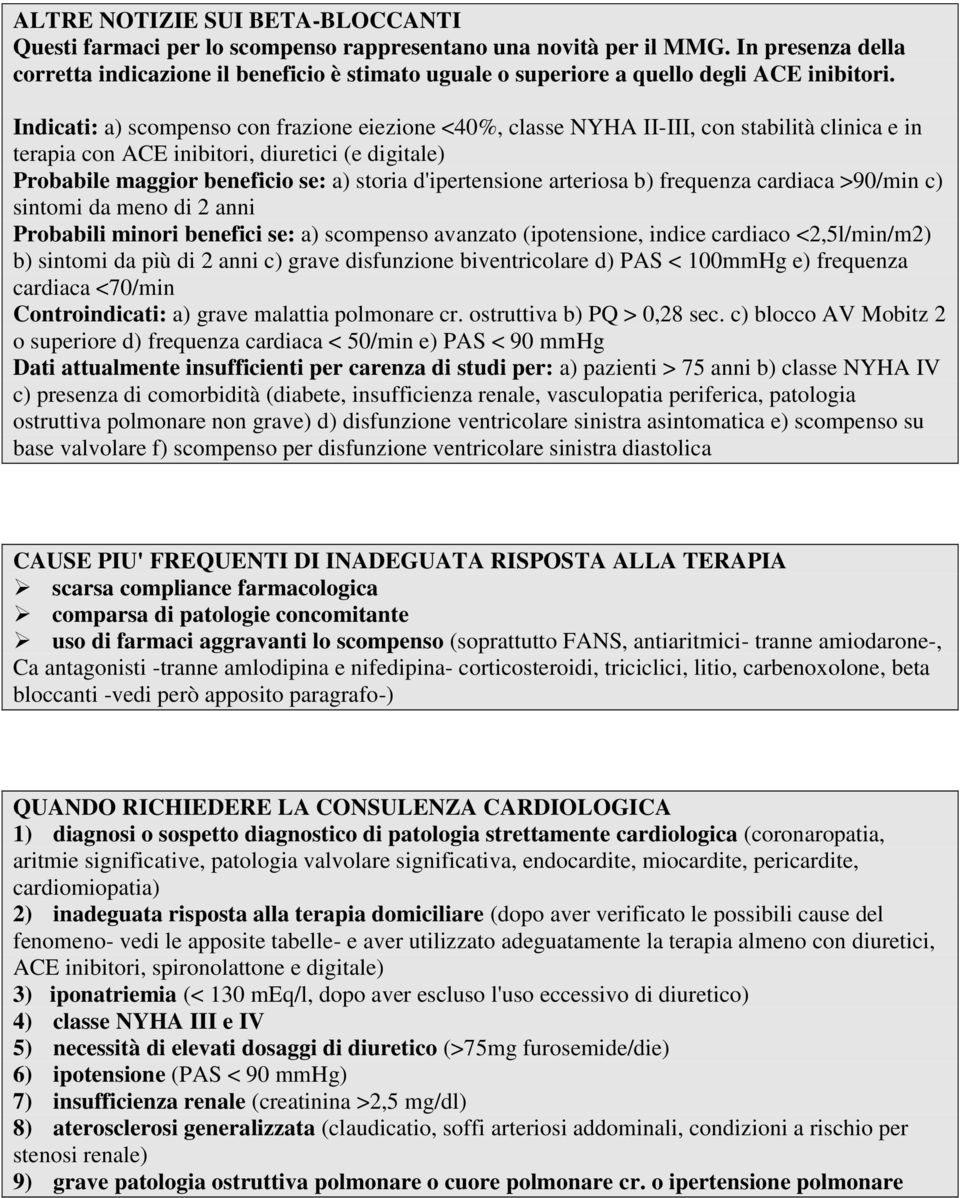 ALTRE NOTIZIE SUI BETA-BLOCCANTI
Questi farmaci per lo scompenso rappresentano una novità per il MMG. In presenza della corretta indicazione il beneficio è stimato uguale o superiore a quello degli ACE inibitori.

Indicati: a) scompenso con frazione eiezione <40%, classe NYHA II-III, con stabilità clinica e in terapia con ACE inibitori, diuretici (e digitale)
Probabile maggior beneficio se: a) storia d'ipertensione arteriosa b) frequenza cardiaca >90/min c) sintomi da meno di 2 anni
Probabili minori benefici se: a) scompenso avanzato (ipotensione, indice cardiaco <2,5l/min/m2) b) sintomi da più di 2 anni c) grave disfunzione biventricolare d) PAS < 100mmHg e) frequenza cardiaca <70/min
Controindicati: a) grave malattia polmonare cr. ostruttiva b) PQ > 0,28 sec. c) blocco AV Mobitz 2 o superiore d) frequenza cardiaca < 50/min e) PAS < 90 mmHg
Dati attualmente insufficienti per carenza di studi per: a) pazienti > 75 anni b) classe NYHA IV c) presenza di comorbidità (diabete, insufficienza renale, vasculopatia periferica, patologia ostruttiva polmonare non grave) d) disfunzione ventricolare sinistra asintomatica e) scompenso su base valvolare f) scompenso per disfunzione ventricolare sinistra diastolica

CAUSE PIU' FREQUENTI DI INADEGUATA RISPOSTA ALLA TERAPIA
➢ scarsa compliance farmacologica
➢ comparsa di patologie concomitante
➢ uso di farmaci aggravanti lo scompenso (soprattutto FANS, antiaritmici- tranne amiodarone-, Ca antagonisti -tranne amlodipina e nifedipina- corticosteroidi, triciclici, litio, carbenoxolone, beta bloccanti -vedi però apposito paragrafo-)

QUANDO RICHIEDERE LA CONSULENZA CARDIOLOGICA
1) diagnosi o sospetto diagnostico di patologia strettamente cardiologica (coronaropatia, aritmie significative, patologia valvolare significativa, endocardite, miocardite, pericardite, cardiomiopatia)
2) inadeguata risposta alla terapia domiciliare (dopo aver verificato le possibili cause del fenomeno- vedi le apposite tabelle- e aver utilizzato adeguatamente la terapia almeno con diuretici, ACE inibitori, spironolattone e digitale)
3) iponatriemia (< 130 mEq/l, dopo aver escluso l'uso eccessivo di diuretico)
4) classe NYHA III e IV
5) necessità di elevati dosaggi di diuretico (>75mg furosemide/die)
6) ipotensione (PAS < 90 mmHg)
7) insufficienza renale (creatinina >2,5 mg/dl)
8) aterosclerosi generalizzata (claudicatio, soffi arteriosi addominali, condizioni a rischio per stenosi renale)
9) grave patologia ostruttiva polmonare o cuore polmonare cr. o ipertensione polmonare